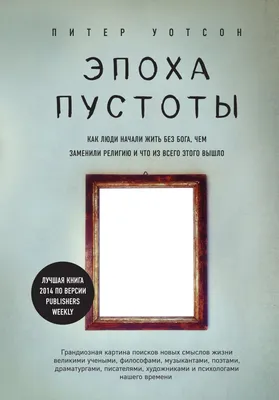 ПИТЕР УОТСОН

ЭПОХА ПУСТОТЫ

КАК ЛЮДИ НАЧАЛИ ЖИТЬ БЕЗ БОГА, ЧЕМ ЗАМЕНИЛИ РЕЛИГИЮ И ЧТО ИЗ ВСЕГО ЭТОГО ВЫШЛО

ЛУЧШАЯ КНИГА 2014 ПО ВЕРСИИ PUBLISHERS WEEKLY

Грандиозная картина поисков новых смыслов жизни великими учеными, философами, музыкантами, поэтами, драматургами, писателями, художниками и психологами нашего времени